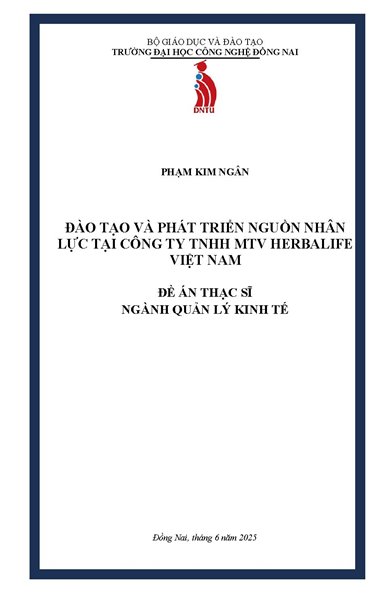 BỘ GIÁO DỤC VÀ ĐÀO TẠO
TRƯỜNG ĐẠI HỌC CÔNG NGHỆ ĐỒNG NAI

DNTU

PHẠM KIM NGÂN

ĐÀO TẠO VÀ PHÁT TRIỂN NGUỒN NHÂN LỰC TẠI CÔNG TY TNHH MTV HERBALIFE VIỆT NAM

ĐỀ ÁN THẠC SĨ
NGÀNH QUẢN LÝ KINH TẾ

Đồng Nai, tháng 6 năm 2025